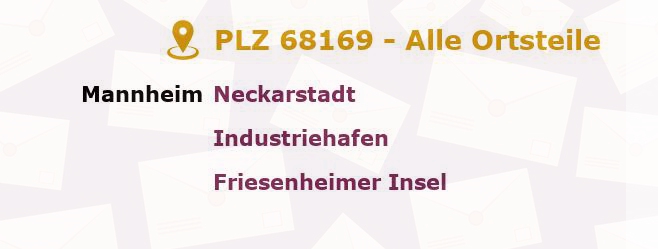 PLZ 68169 - Alle Ortsteile

Mannheim Neckarstadt

Industriehafen

Friesenheimer Insel